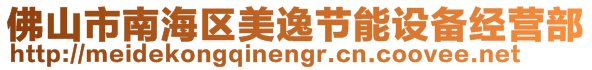 佛山市南海区美逸节能设备经营部
http://meidekongqinengr.cn.coovee.net